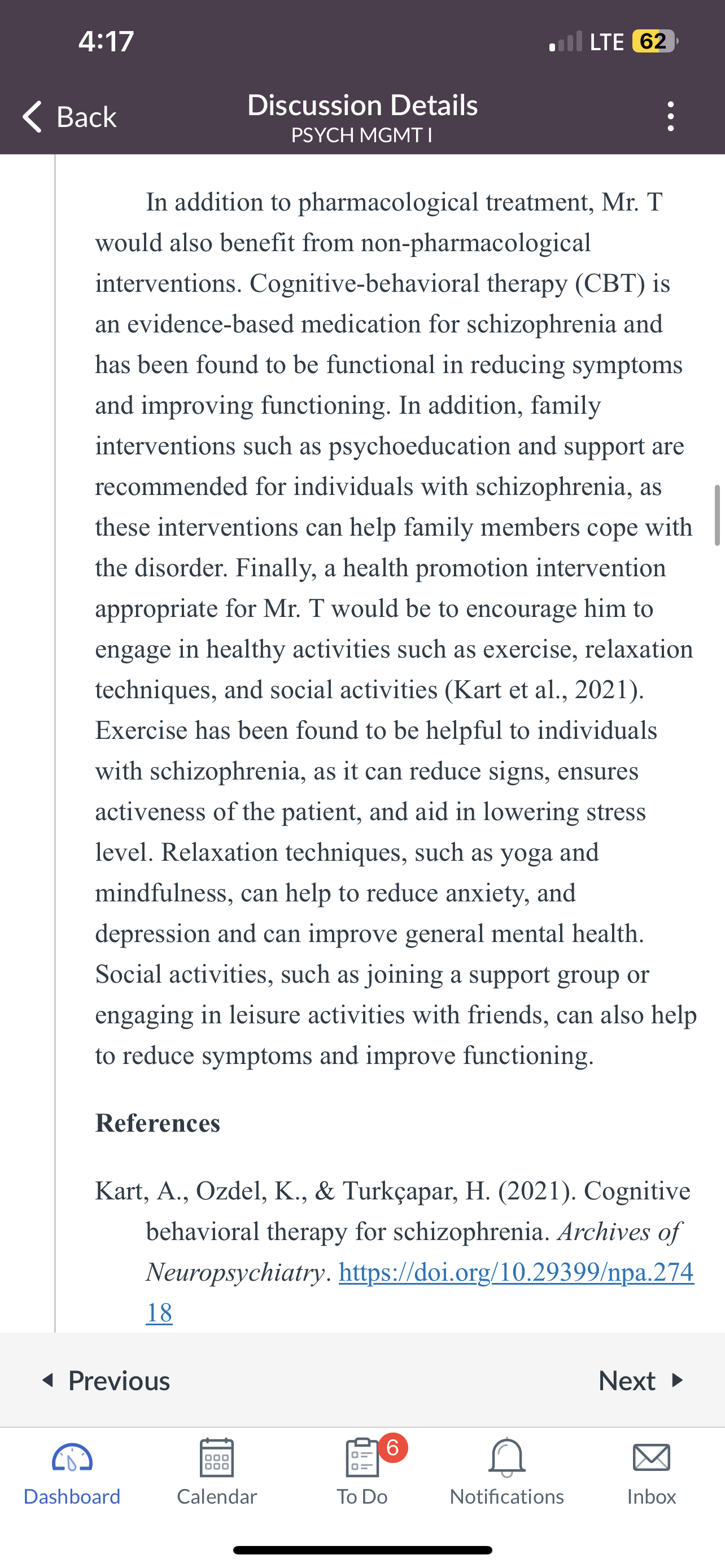 4:17

LTE 62

Back

Discussion Details
PSYCH MGMT I

In addition to pharmacological treatment, Mr. T would also benefit from non-pharmacological interventions. Cognitive-behavioral therapy (CBT) is an evidence-based medication for schizophrenia and has been found to be functional in reducing symptoms and improving functioning. In addition, family interventions such as psychoeducation and support are recommended for individuals with schizophrenia, as these interventions can help family members cope with the disorder. Finally, a health promotion intervention appropriate for Mr. T would be to encourage him to engage in healthy activities such as exercise, relaxation techniques, and social activities (Kart et al., 2021). Exercise has been found to be helpful to individuals with schizophrenia, as it can reduce signs, ensures activeness of the patient, and aid in lowering stress level. Relaxation techniques, such as yoga and mindfulness, can help to reduce anxiety, and depression and can improve general mental health. Social activities, such as joining a support group or engaging in leisure activities with friends, can also help to reduce symptoms and improve functioning.

References

Kart, A., Ozdel, K., & Turkçapar, H. (2021). Cognitive behavioral therapy for schizophrenia. Archives of Neuropsychiatry. https://doi.org/10.29399/npa.27418

Previous

Next

Dashboard

Calendar

6

To Do

Notifications

Inbox